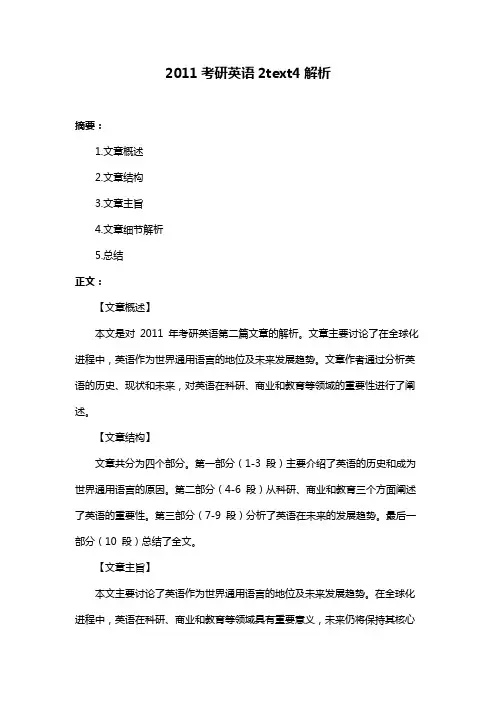 2011 考研英语 2text4 解析

摘要：

1.文章概述

2.文章结构

3.文章主旨

4.文章细节解析

5.总结

正文：

【文章概述】

本文是对 2011 年考研英语第二篇文章的解析。文章主要讨论了在全球化进程中，英语作为世界通用语言的地位及未来发展趋势。文章作者通过分析英语的历史、现状和未来，对英语在科研、商业和教育等领域的重要性进行了阐述。

【文章结构】

文章共分为四个部分。第一部分（1-3 段）主要介绍了英语的历史和成为世界通用语言的原因。第二部分（4-6 段）从科研、商业和教育三个方面阐述了英语的重要性。第三部分（7-9 段）分析了英语在未来的发展趋势。最后一部分（10 段）总结了全文。

【文章主旨】

本文主要讨论了英语作为世界通用语言的地位及未来发展趋势。在全球化进程中，英语在科研、商业和教育等领域具有重要意义，未来仍将保持其核心